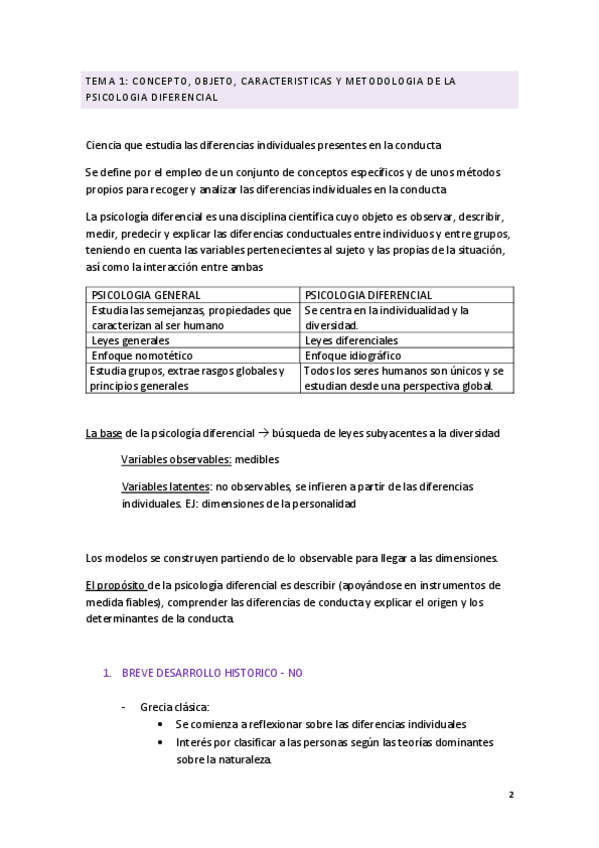 TEMA 1: CONCEPTO, OBJETO, CARACTERISTICAS Y METODOLOGIA DE LA PSICOLOGIA DIFERENCIAL

Ciencia que estudia las diferencias individuales presentes en la conducta

Se define por el empleo de un conjunto de conceptos específicos y de unos métodos propios para recoger y analizar las diferencias individuales en la conducta

La psicología diferencial es una disciplina científica cuyo objeto es observar, describir, medir, predecir y explicar las diferencias conductuales entre individuos y entre grupos, teniendo en cuenta las variables pertenecientes al sujeto y las propias de la situación, así como la interacción entre ambas

| PSICOLOGIA GENERAL | PSICOLOGIA DIFERENCIAL |
|---|---|
| Estudia las semejanzas, propiedades que caracterizan al ser humano | Se centra en la individualidad y la diversidad. |
| Leyes generales | Leyes diferenciales |
| Enfoque nomotético | Enfoque idiográfico |
| Estudia grupos, extrae rasgos globales y principios generales | Todos los seres humanos son únicos y se estudian desde una perspectiva global. |

La base de la psicología diferencial → búsqueda de leyes subyacentes a la diversidad

Variables observables: medibles

Variables latentes: no observables, se infieren a partir de las diferencias individuales. EJ: dimensiones de la personalidad

Los modelos se construyen partiendo de lo observable para llegar a las dimensiones.

El propósito de la psicología diferencial es describir (apoyándose en instrumentos de medida fiables), comprender las diferencias de conducta y explicar el origen y los determinantes de la conducta.

1. BREVE DESARROLLO HISTORICO - NO

- Grecia clásica:
  • Se comienza a reflexionar sobre las diferencias individuales
  • Interés por clasificar a las personas según las teorías dominantes sobre la naturaleza.

2